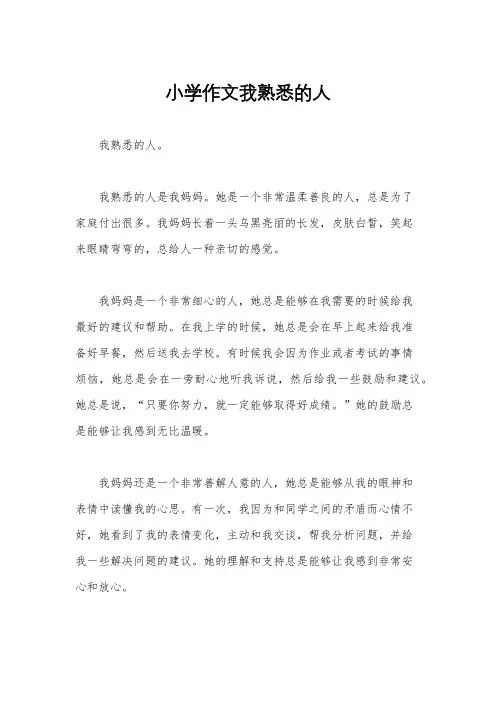 小学作文我熟悉的人

我熟悉的人。

我熟悉的人是我妈妈。她是一个非常温柔善良的人，总是为了家庭付出很多。我妈妈长着一头乌黑亮丽的长发，皮肤白皙，笑起来眼睛弯弯的，总给人一种亲切的感觉。

我妈妈是一个非常细心的人，她总是能够在我需要的时候给我最好的建议和帮助。在我上学的时候，她总是会在早上起来给我准备好早餐，然后送我去学校。有时候我会因为作业或者考试的事情烦恼，她总是会在一旁耐心地听我诉说，然后给我一些鼓励和建议。她总是说，“只要你努力，就一定能够取得好成绩。”她的鼓励总是能够让我感到无比温暖。

我妈妈还是一个非常善解人意的人，她总是能够从我的眼神和表情中读懂我的心思。有一次，我因为和同学之间的矛盾而心情不好，她看到了我的表情变化，主动和我交谈，帮我分析问题，并给我一些解决问题的建议。她的理解和支持总是能够让我感到非常安心和放心。